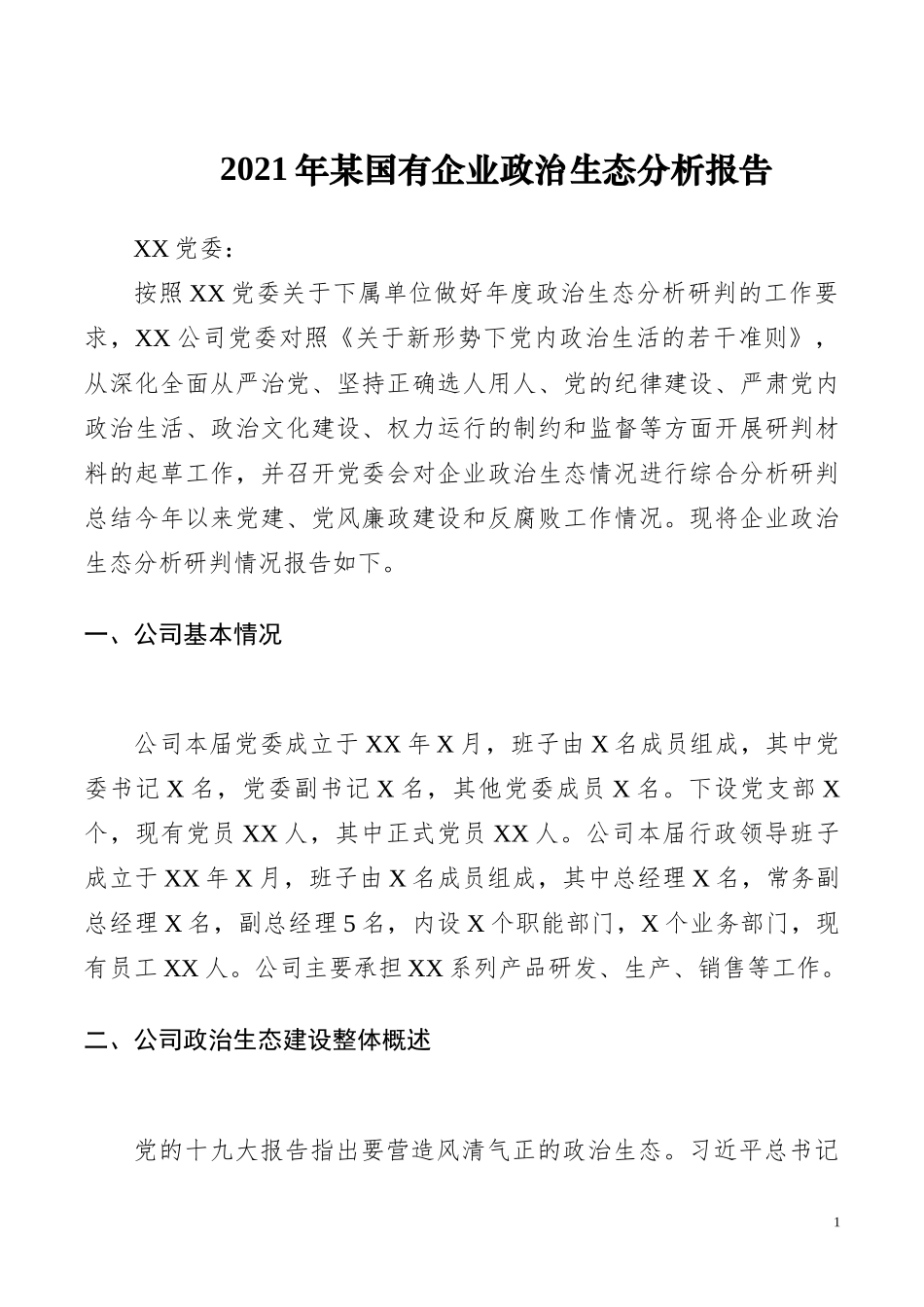 2021 年某国有企业政治生态分析报告

XX 党委：

按照 XX 党委关于下属单位做好年度政治生态分析研判的工作要求，XX 公司党委对照《关于新形势下党内政治生活的若干准则》，从深化全面从严治党、坚持正确选人用人、党的纪律建设、严肃党内政治生活、政治文化建设、权力运行的制约和监督等方面开展研判材料的起草工作，并召开党委会对企业政治生态情况进行综合分析研判总结今年以来党建、党风廉政建设和反腐败工作情况。现将企业政治生态分析研判情况报告如下。

一、公司基本情况

公司本届党委成立于 XX 年 X 月，班子由 X 名成员组成，其中党委书记 X 名，党委副书记 X 名，其他党委成员 X 名。下设党支部 X 个，现有党员 XX 人，其中正式党员 XX 人。公司本届行政领导班子成立于 XX 年 X 月，班子由 X 名成员组成，其中总经理 X 名，常务副总经理 X 名，副总经理 5 名，内设 X 个职能部门，X 个业务部门，现有员工 XX 人。公司主要承担 XX 系列产品研发、生产、销售等工作。

二、公司政治生态建设整体概述

党的十九大报告指出要营造风清气正的政治生态。习近平总书记

1